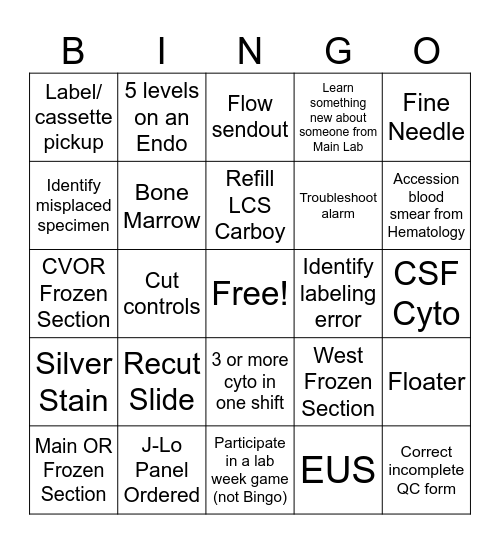 | B | I | N | G | O |
|---|---|---|---|---|
| Label/ cassette pickup | 5 levels on an Endo | Flow sendout | Learn something new about someone from Main Lab | Fine Needle |
| Identify misplaced specimen | Bone Marrow | Refill LCS Carboy | Troubleshoot alarm | Accession blood smear from Hematology |
| CVOR Frozen Section | Cut controls | Free! | Identify labeling error | CSF Cyto |
| Silver Stain | Recut Slide | 3 or more cyto in one shift | West Frozen Section | Floater |
| Main OR Frozen Section | J-Lo Panel Ordered | Participate in a lab week game (not Bingo) | EUS | Correct incomplete QC form |